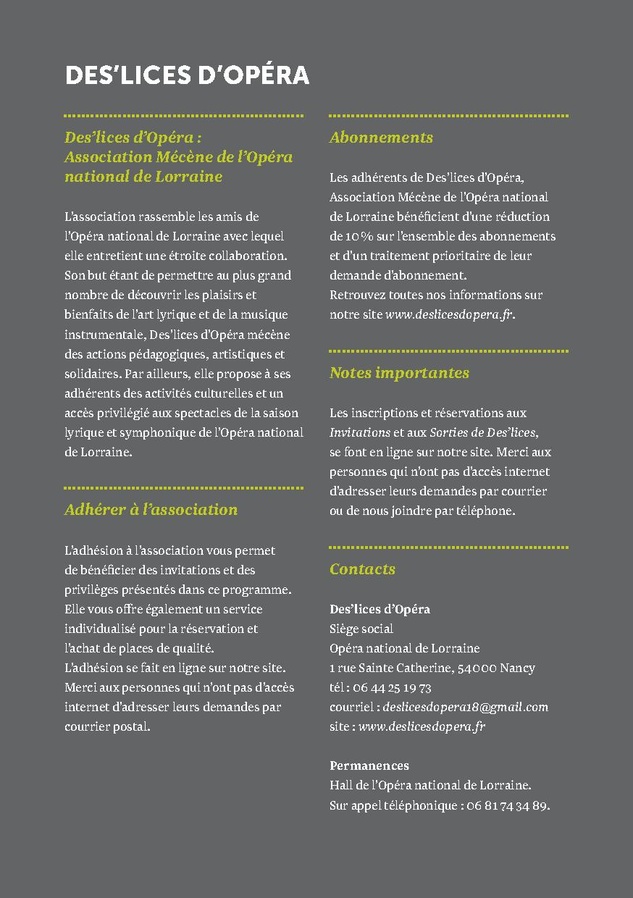 DES'LICES D'OPÉRA

Des'lices d'Opéra : Association Mécène de l'Opéra national de Lorraine

L'association rassemble les amis de l'Opéra national de Lorraine avec lequel elle entretient une étroite collaboration. Son but étant de permettre au plus grand nombre de découvrir les plaisirs et bienfaits de l'art lyrique et de la musique instrumentale, Des'lices d'Opéra mécène des actions pédagogiques, artistiques et solidaires. Par ailleurs, elle propose à ses adhérents des activités culturelles et un accès privilégié aux spectacles de la saison lyrique et symphonique de l'Opéra national de Lorraine.

Adhérer à l'association

L'adhésion à l'association vous permet de bénéficier des invitations et des privilèges présentés dans ce programme. Elle vous offre également un service individualisé pour la réservation et l'achat de places de qualité.
L'adhésion se fait en ligne sur notre site. Merci aux personnes qui n'ont pas d'accès internet d'adresser leurs demandes par courrier postal.

Abonnements

Les adhérents de Des'lices d'Opéra, Association Mécène de l'Opéra national de Lorraine bénéficient d'une réduction de 10% sur l'ensemble des abonnements et d'un traitement prioritaire de leur demande d'abonnement.
Retrouvez toutes nos informations sur notre site www.deslicesdopera.fr.

Notes importantes

Les inscriptions et réservations aux Invitations et aux Sorties de Des'lices, se font en ligne sur notre site. Merci aux personnes qui n'ont pas d'accès internet d'adresser leurs demandes par courrier ou de nous joindre par téléphone.

Contacts

Des'lices d'Opéra
Siège social
Opéra national de Lorraine
1 rue Sainte Catherine, 54000 Nancy
tél : 06 44 25 19 73
courriel : deslicesdopera18@gmail.com
site : www.deslicesdopera.fr

Permanences
Hall de l'Opéra national de Lorraine.
Sur appel téléphonique : 06 81 74 34 89.